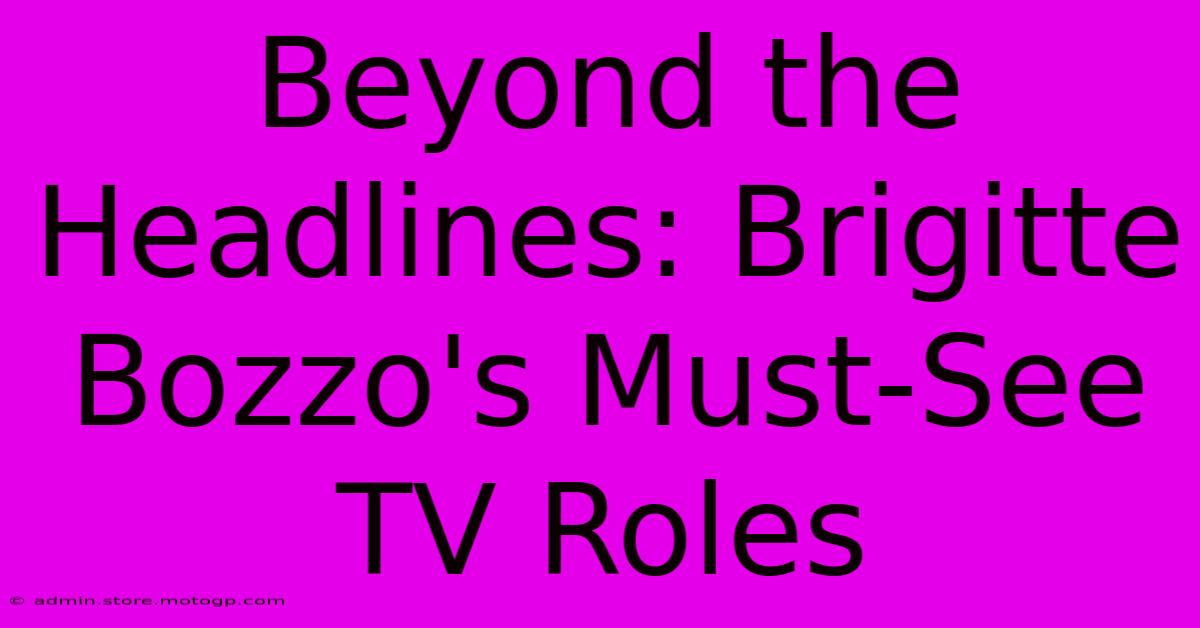 Beyond the Headlines: Brigitte Bozzo's Must-See TV Roles

© admin.store.motogp.com